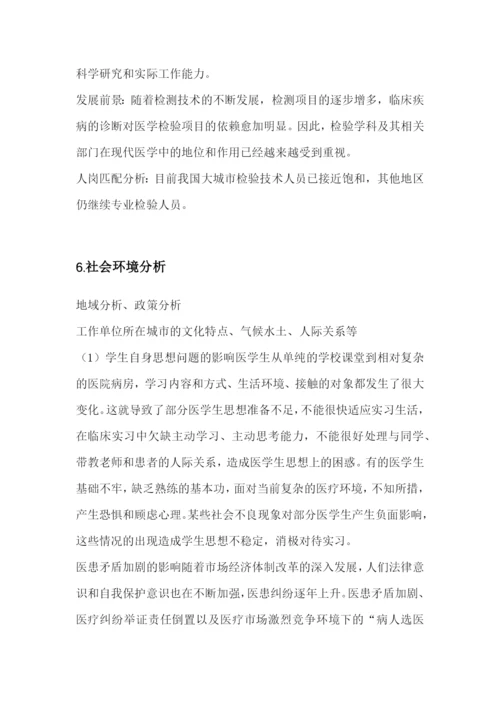 科学研究和实际工作能力。

发展前景：随着检测技术的不断发展，检测项目的逐步增多，临床疾病的诊断对医学检验项目的依赖愈加明显。因此，检验学科及其相关部门在现代医学中的地位和作用已经越来越受到重视。

人岗匹配分析：目前我国大城市检验技术人员已接近饱和，其他地区仍继续专业检验人员。

6.社会环境分析

地域分析、政策分析

工作单位所在城市的文化特点、气候水土、人际关系等

（1）学生自身思想问题的影响医学生从单纯的学校课堂到相对复杂的医院病房，学习内容和方式、生活环境、接触的对象都发生了很大变化。这就导致了部分医学生思想准备不足，不能很快适应实习生活，在临床实习中欠缺主动学习、主动思考能力，不能很好处理与同学、带教老师和患者的人际关系，造成医学生思想上的困惑。有的医学生基础不牢，缺乏熟练的基本功，面对当前复杂的医疗环境，不知所措，产生恐惧和顾虑心理。某些社会不良现象对部分医学生产生负面影响，这些情况的出现造成学生思想不稳定，消极对待实习。

医患矛盾加剧的影响随着市场经济体制改革的深入发展，人们法律意识和自我保护意识也在不断加强，医患纠纷逐年上升。医患矛盾加剧、医疗纠纷举证责任倒置以及医疗市场激烈竞争环境下的“病人选医